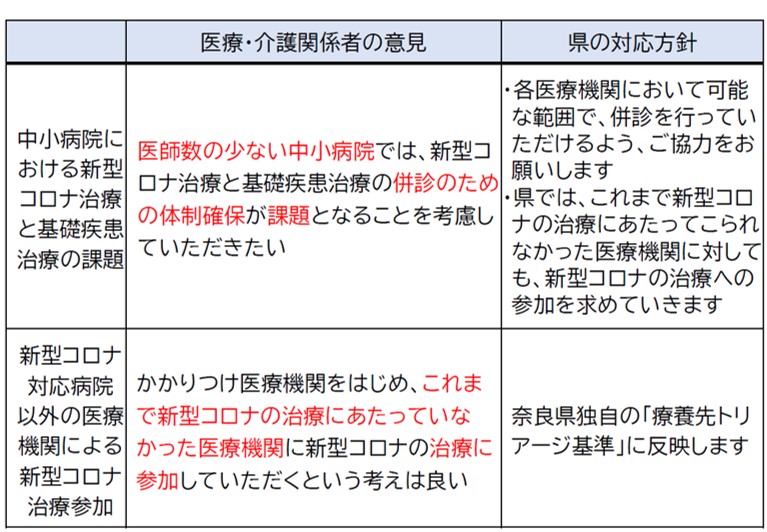 | | 医療・介護関係者の意見 | 県の対応方針 |
|---|---|---|
| 中小病院における新型コロナ治療と基礎疾患治療の課題 | 医師数の少ない中小病院では、新型コロナ治療と基礎疾患治療の併診のための体制確保が課題となることを考慮していただきたい | ・各医療機関において可能な範囲で、併診を行っていただけるよう、ご協力をお願いします ・県では、これまで新型コロナの治療にあたってこられなかった医療機関に対しても、新型コロナの治療への参加を求めていきます |
| 新型コロナ対応病院以外の医療機関による新型コロナ治療参加 | かかりつけ医療機関をはじめ、これまで新型コロナの治療にあたっていなかった医療機関に新型コロナの治療に参加していただくという考えは良い | 奈良県独自の「療養先トリアージ基準」に反映します |